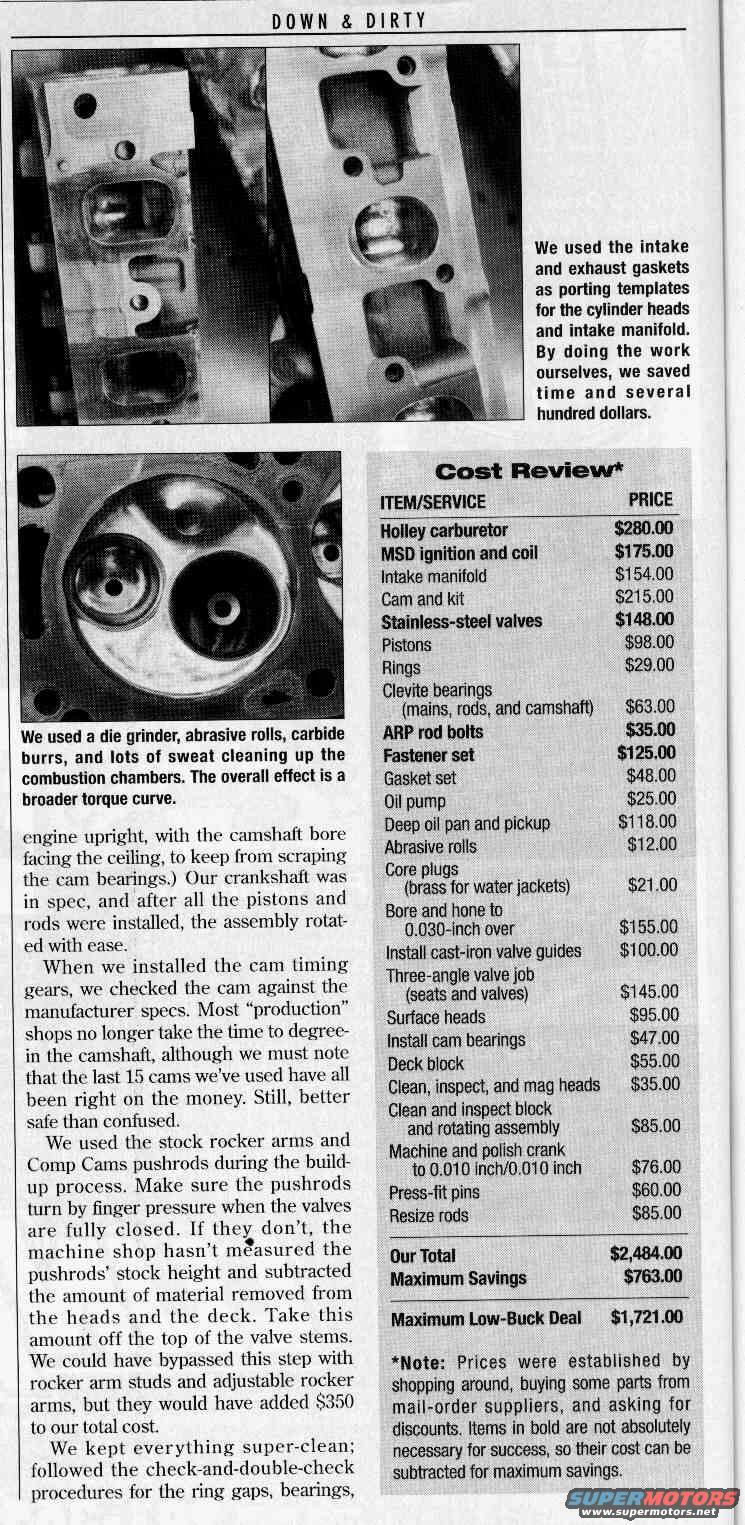 DOWN & DIRTY

We used the intake and exhaust gaskets as porting templates for the cylinder heads and intake manifold. By doing the work ourselves, we saved time and several hundred dollars.

We used a die grinder, abrasive rolls, carbide burrs, and lots of sweat cleaning up the combustion chambers. The overall effect is a broader torque curve.

engine upright, with the camshaft bore facing the ceiling, to keep from scraping the cam bearings.) Our crankshaft was in spec, and after all the pistons and rods were installed, the assembly rotated with ease.

When we installed the cam timing gears, we checked the cam against the manufacturer specs. Most "production" shops no longer take the time to degree-in the camshaft, although we must note that the last 15 cams we've used have all been right on the money. Still, better safe than confused.

We used the stock rocker arms and Comp Cams pushrods during the build-up process. Make sure the pushrods turn by finger pressure when the valves are fully closed. If they don't, the machine shop hasn't measured the pushrods' stock height and subtracted the amount of material removed from the heads and the deck. Take this amount off the top of the valve stems. We could have bypassed this step with rocker arm studs and adjustable rocker arms, but they would have added $350 to our total cost.

We kept everything super-clean; followed the check-and-double-check procedures for the ring gaps, bearings,

Cost Review*

| ITEM/SERVICE | PRICE |
|---|---|
| Holley carburetor | $280.00 |
| MSD ignition and coil | $175.00 |
| Intake manifold | $154.00 |
| Cam and kit | $215.00 |
| Stainless-steel valves | $148.00 |
| Pistons | $98.00 |
| Rings | $29.00 |
| Clevite bearings (mains, rods, and camshaft) | $63.00 |
| ARP rod bolts | $35.00 |
| Fastener set | $125.00 |
| Gasket set | $48.00 |
| Oil pump | $25.00 |
| Deep oil pan and pickup | $118.00 |
| Abrasive rolls | $12.00 |
| Core plugs (brass for water jackets) | $21.00 |
| Bore and hone to 0.030-inch over | $155.00 |
| Install cast-iron valve guides | $100.00 |
| Three-angle valve job (seats and valves) | $145.00 |
| Surface heads | $95.00 |
| Install cam bearings | $47.00 |
| Deck block | $55.00 |
| Clean, inspect, and mag heads | $35.00 |
| Clean and inspect block and rotating assembly | $85.00 |
| Machine and polish crank to 0.010 inch/0.010 inch | $76.00 |
| Press-fit pins | $60.00 |
| Resize rods | $85.00 |
| Our Total | $2,484.00 |
| Maximum Savings | $763.00 |
| Maximum Low-Buck Deal | $1,721.00 |

*Note: Prices were established by shopping around, buying some parts from mail-order suppliers, and asking for discounts. Items in bold are not absolutely necessary for success, so their cost can be subtracted for maximum savings.

SUPERMOTORS
www.supermotors.net